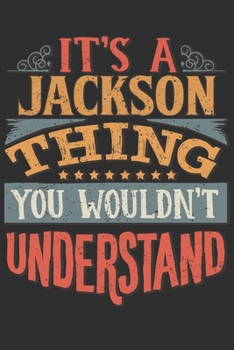 IT'S A
JACKSON
THING
YOU WOULDN'T
UNDERSTAND